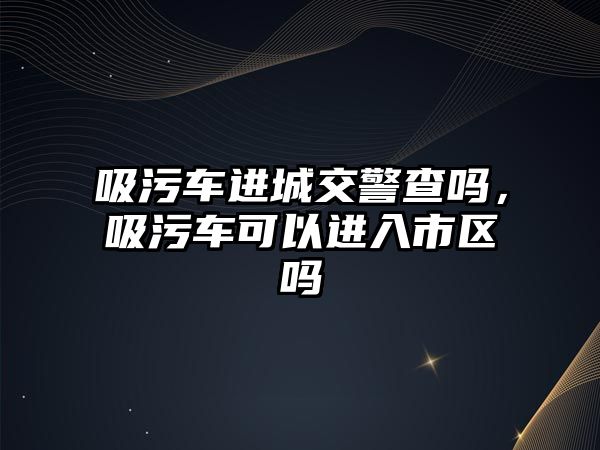 吸污车进城交警查吗，吸污车可以进入市区吗